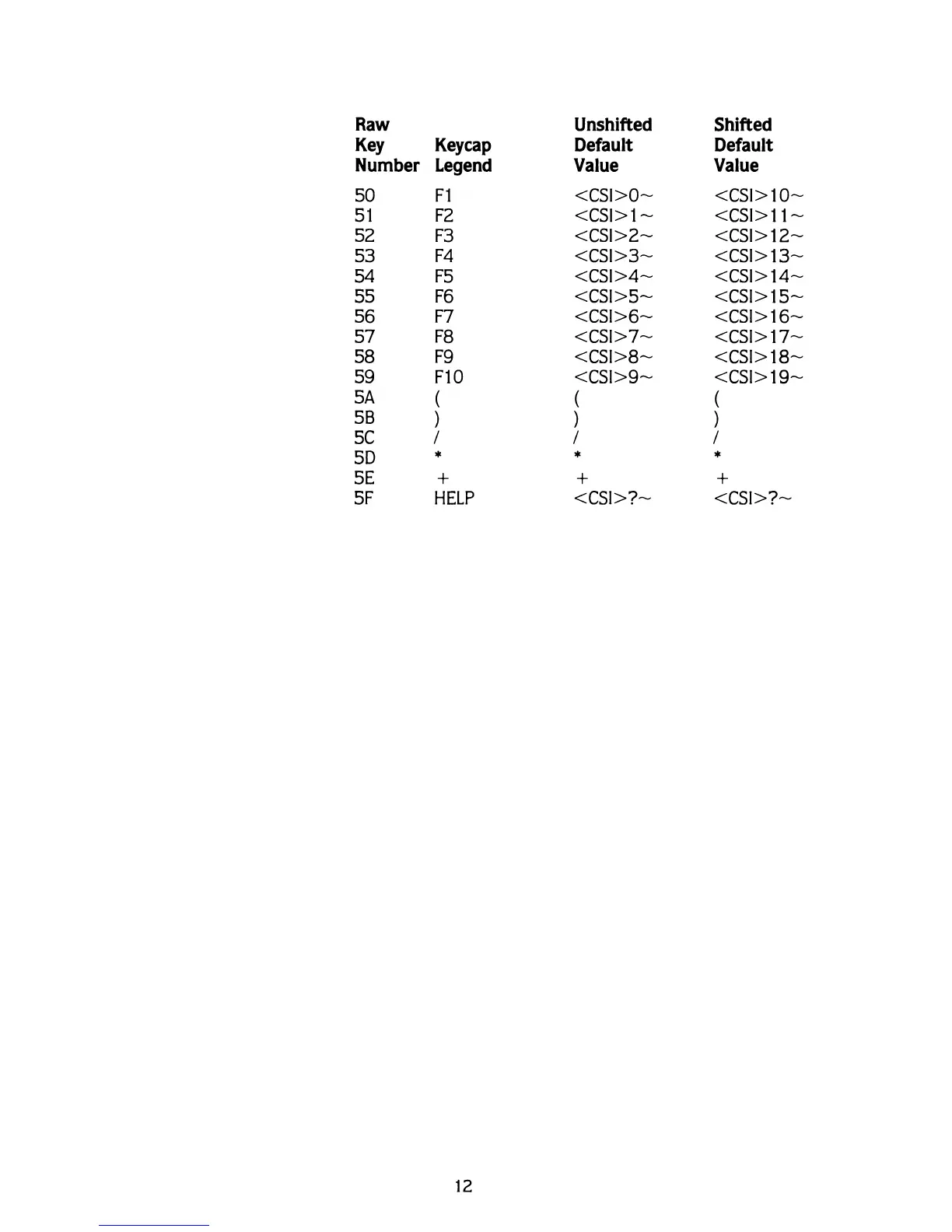 | Raw Key Number | Keycap Legend | Unshifted Default Value | Shifted Default Value |
|---|---|---|---|
| 50 | F1 | <CSI>0~ | <CSI>10~ |
| 51 | F2 | <CSI>1~ | <CSI>11~ |
| 52 | F3 | <CSI>2~ | <CSI>12~ |
| 53 | F4 | <CSI>3~ | <CSI>13~ |
| 54 | F5 | <CSI>4~ | <CSI>14~ |
| 55 | F6 | <CSI>5~ | <CSI>15~ |
| 56 | F7 | <CSI>6~ | <CSI>16~ |
| 57 | F8 | <CSI>7~ | <CSI>17~ |
| 58 | F9 | <CSI>8~ | <CSI>18~ |
| 59 | F10 | <CSI>9~ | <CSI>19~ |
| 5A | ( | ( | ( |
| 5B | ) | ) | ) |
| 5C | / | / | / |
| 5D | * | * | * |
| 5E | + | + | + |
| 5F | HELP | <CSI>?~ | <CSI>?~ |

12